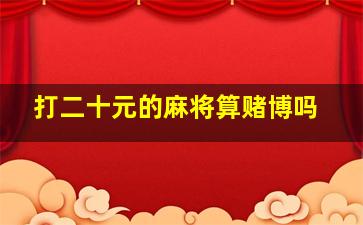 打二十元的麻将算赌博吗